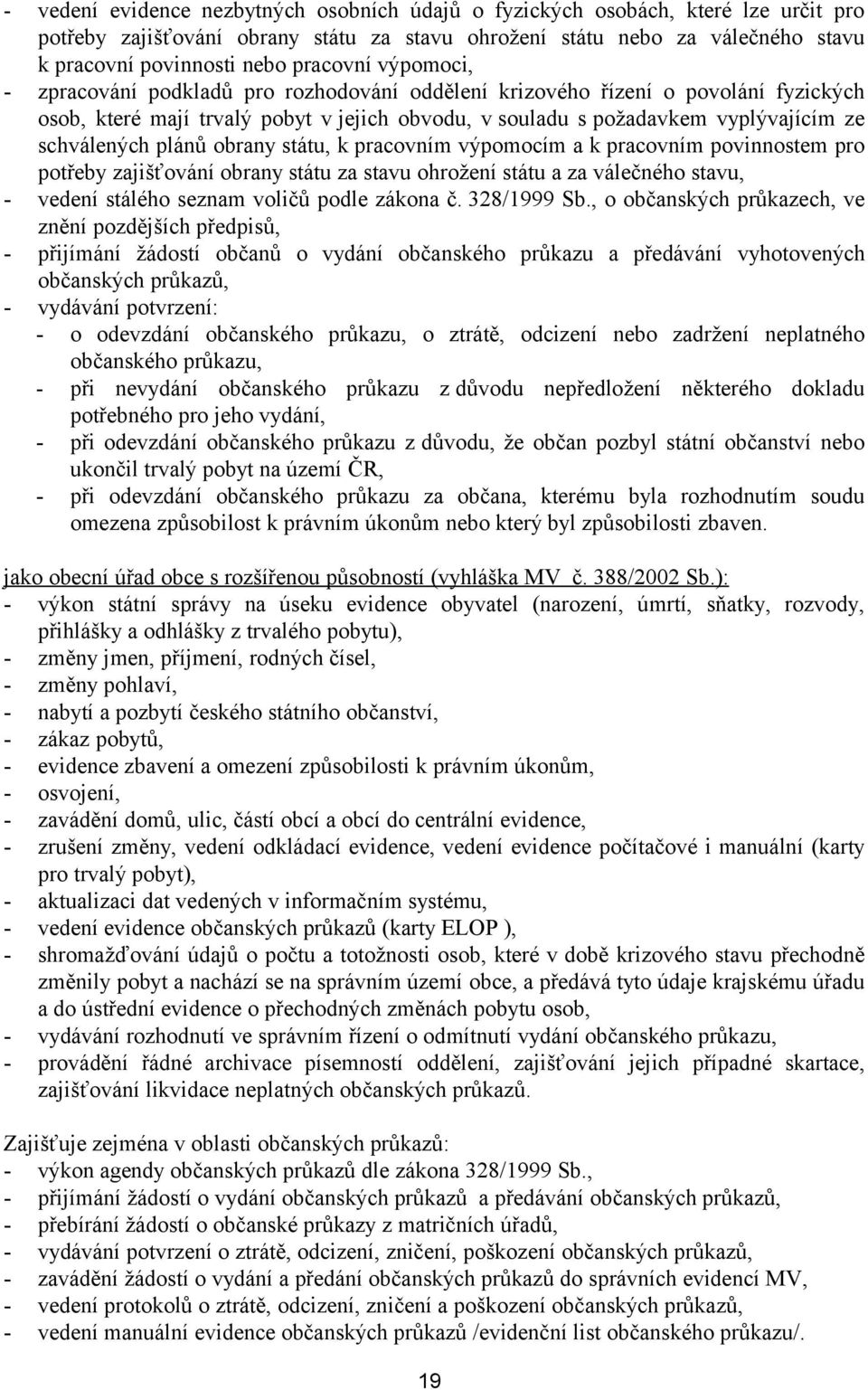 - vedení evidence nezbytných osobních údajů o fyzických osobách, které lze určit pro potřeby zajišťování obrany státu za stavu ohrožení státu nebo za válečného stavu k pracovní povinnosti nebo pracovní výpomoci,
- zpracování podkladů pro rozhodování oddělení krizového řízení o povolání fyzických osob, které mají trvalý pobyt v jejich obvodu, v souladu s požadavkem vyplývajícím ze schválených plánů obrany státu, k pracovním výpomocím a k pracovním povinnostem pro potřeby zajišťování obrany státu za stavu ohrožení státu a za válečného stavu,
- vedení stálého seznam voličů podle zákona č. 328/1999 Sb., o občanských průkazech, ve znění pozdějších předpisů,
- přijímání žádostí občanů o vydání občanského průkazu a předávání vyhotovených občanských průkazů,
- vydávání potvrzení:
- o odevzdání občanského průkazu, o ztrátě, odcizení nebo zadržení neplatného občanského průkazu,
- při nevydání občanského průkazu z důvodu nepředložení některého dokladu potřebného pro jeho vydání,
- při odevzdání občanského průkazu z důvodu, že občan pozbyl státní občanství nebo ukončil trvalý pobyt na území ČR,
- při odevzdání občanského průkazu za občana, kterému byla rozhodnutím soudu omezena způsobilost k právním úkonům nebo který byl způsobilosti zbaven.

jako obecní úřad obce s rozšířenou působností (vyhláška MV č. 388/2002 Sb.):
- výkon státní správy na úseku evidence obyvatel (narození, úmrtí, sňatky, rozvody, přihlášky a odhlášky z trvalého pobytu),
- změny jmen, příjmení, rodných čísel,
- změny pohlaví,
- nabytí a pozbytí českého státního občanství,
- zákaz pobytů,
- evidence zbavení a omezení způsobilosti k právním úkonům,
- osvojení,
- zavádění domů, ulic, částí obcí a obcí do centrální evidence,
- zrušení změny, vedení odkládací evidence, vedení evidence počítačové i manuální (karty pro trvalý pobyt),
- aktualizaci dat vedených v informačním systému,
- vedení evidence občanských průkazů (karty ELOP ),
- shromažďování údajů o počtu a totožnosti osob, které v době krizového stavu přechodně změnily pobyt a nachází se na správním území obce, a předává tyto údaje krajskému úřadu a do ústřední evidence o přechodných změnách pobytu osob,
- vydávání rozhodnutí ve správním řízení o odmítnutí vydání občanského průkazu,
- provádění řádné archivace písemností oddělení, zajišťování jejich případné skartace, zajišťování likvidace neplatných občanských průkazů.

Zajišťuje zejména v oblasti občanských průkazů:
- výkon agendy občanských průkazů dle zákona 328/1999 Sb.,
- přijímání žádostí o vydání občanských průkazů a předávání občanských průkazů,
- přebírání žádostí o občanské průkazy z matričních úřadů,
- vydávání potvrzení o ztrátě, odcizení, zničení, poškození občanských průkazů,
- zavádění žádostí o vydání a předání občanských průkazů do správních evidencí MV,
- vedení protokolů o ztrátě, odcizení, zničení a poškození občanských průkazů,
- vedení manuální evidence občanských průkazů /evidenční list občanského průkazu/.

19